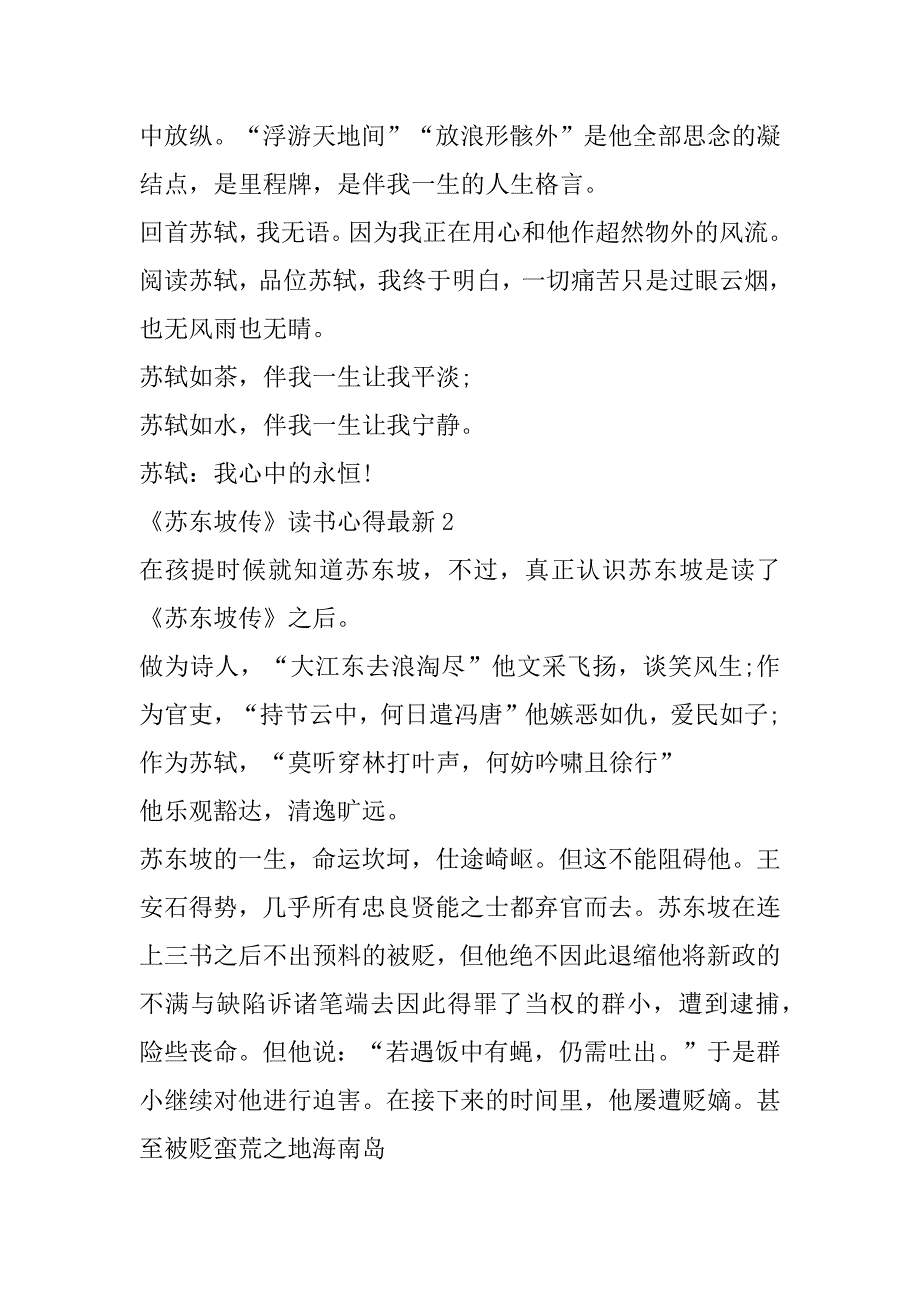 中放纵。“浮游天地间”“放浪形骸外”是他全部思念的凝结点，是里程牌，是伴我一生的人生格言。

回首苏轼，我无语。因为我正在用心和他作超然物外的风流。

阅读苏轼，品位苏轼，我终于明白，一切痛苦只是过眼云烟，也无风雨也无晴。

苏轼如茶，伴我一生让我平淡;

苏轼如水，伴我一生让我宁静。

苏轼：我心中的永恒!

《苏东坡传》读书心得最新 2

在孩提时候就知道苏东坡，不过，真正认识苏东坡是读了《苏东坡传》之后。

做为诗人，“大江东去浪淘尽”他文采飞扬，谈笑风生;作为官吏，“持节云中，何日遣冯唐”他嫉恶如仇，爱民如子;作为苏轼，“莫听穿林打叶声，何妨吟啸且徐行”

他乐观豁达，清逸旷远。

苏东坡的一生，命运坎坷，仕途崎岖。但这不能阻碍他。王安石得势，几乎所有忠良贤能之士都弃官而去。苏东坡在连上三书之后不出预料的被贬，但他绝不因此退缩他将新政的不满与缺陷诉诸笔端去因此得罪了当权的群小，遭到逮捕，险些丧命。但他说：“若遇饭中有蝇，仍需吐出。”于是群小继续对他进行迫害。在接下来的时间里，他屡遭贬嫡。甚至被贬蛮荒之地海南岛